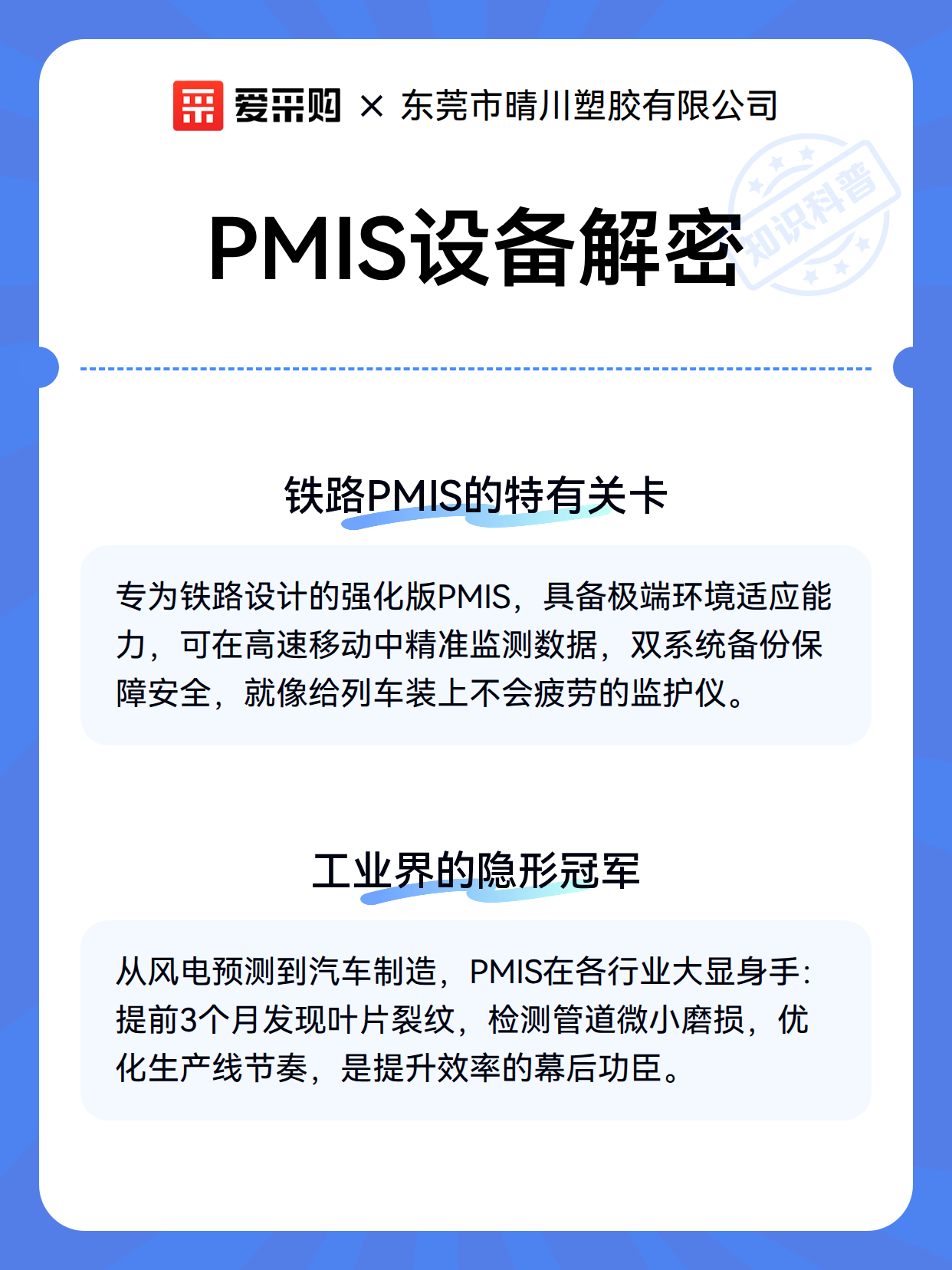 爱采购 × 东莞市晴川塑胶有限公司

PMIS设备解密

知识科普

铁路PMIS的特有关卡

专为铁路设计的强化版PMIS，具备极端环境适应能力，可在高速移动中精准监测数据，双系统备份保障安全，就像给列车装上不会疲劳的监护仪。

工业界的隐形冠军

从风电预测到汽车制造，PMIS在各行业大显身手：提前3个月发现叶片裂纹，检测管道微小磨损，优化生产线节奏，是提升效率的幕后功臣。